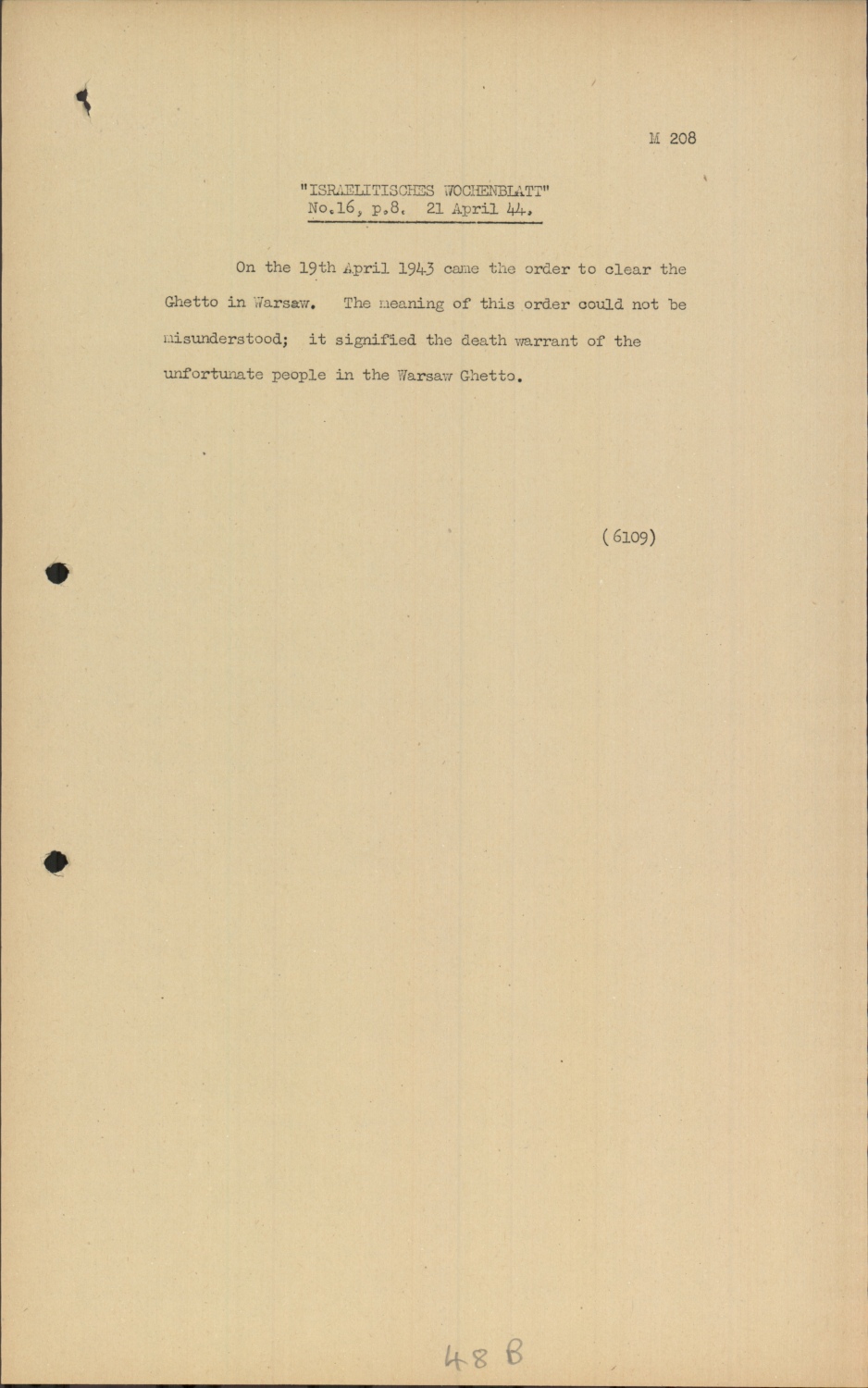 M 208

"ISRAELITISCHES WOCHENBLATT"
No.16, p.8. 21 April 44.

On the 19th April 1943 came the order to clear the Ghetto in Warsaw. The meaning of this order could not be misunderstood; it signified the death warrant of the unfortunate people in the Warsaw Ghetto.

(6109)

48 B